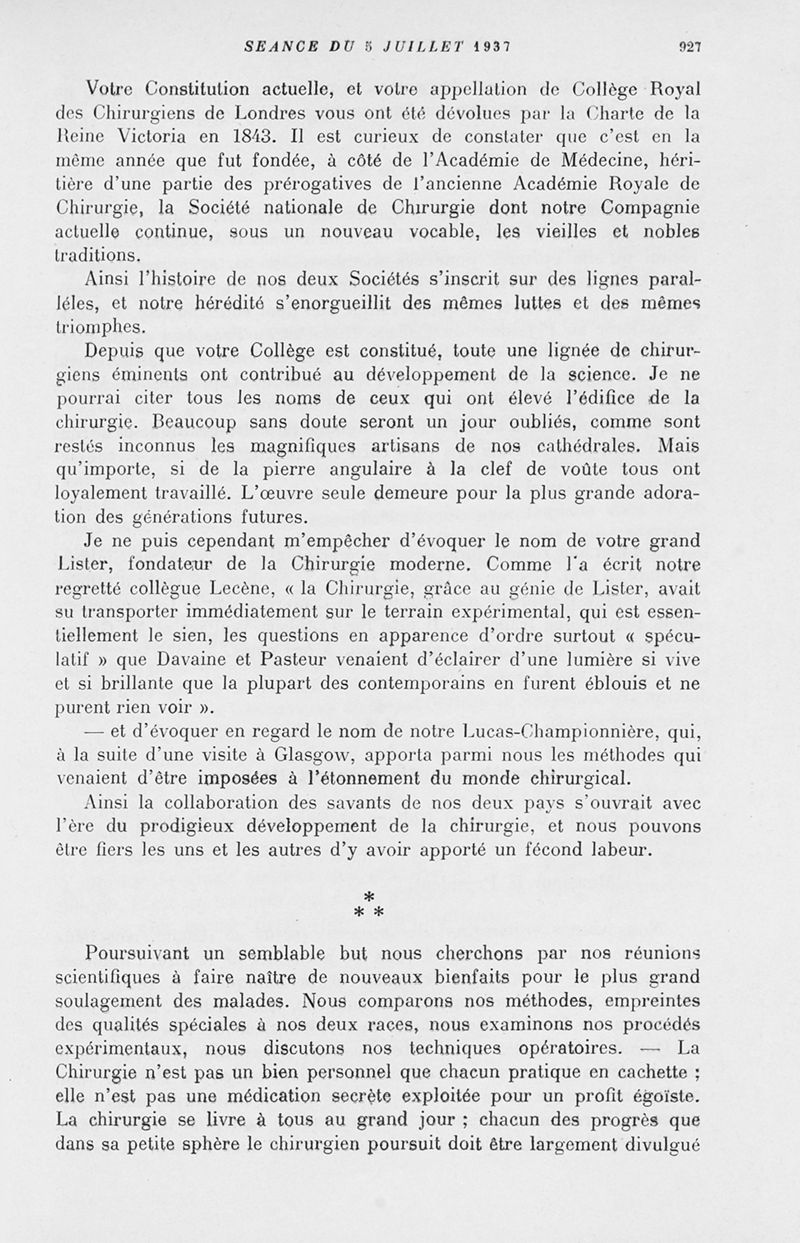 SEANCE DU 5 JUILLET 1937 927

Votre Constitution actuelle, et votre appellation de Collège Royal des Chirurgiens de Londres vous ont été dévolues par la Charte de la Reine Victoria en 1843. Il est curieux de constater que c'est en la même année que fut fondée, à côté de l'Académie de Médecine, héritière d'une partie des prérogatives de l'ancienne Académie Royale de Chirurgie, la Société nationale de Chirurgie dont notre Compagnie actuelle continue, sous un nouveau vocable, les vieilles et nobles traditions.

Ainsi l'histoire de nos deux Sociétés s'inscrit sur des lignes parallèles, et notre hérédité s'enorgueillit des mêmes luttes et des mêmes triomphes.

Depuis que votre Collège est constitué, toute une lignée de chirurgiens éminents ont contribué au développement de la science. Je ne pourrai citer tous les noms de ceux qui ont élevé l'édifice de la chirurgie. Beaucoup sans doute seront un jour oubliés, comme sont restés inconnus les magnifiques artisans de nos cathédrales. Mais qu'importe, si de la pierre angulaire à la clef de voûte tous ont loyalement travaillé. L'œuvre seule demeure pour la plus grande adoration des générations futures.

Je ne puis cependant m'empêcher d'évoquer le nom de votre grand Lister, fondateur de la Chirurgie moderne. Comme l'a écrit notre regretté collègue Lecène, « la Chirurgie, grâce au génie de Lister, avait su transporter immédiatement sur le terrain expérimental, qui est essentiellement le sien, les questions en apparence d'ordre surtout « spéculatif » que Davaine et Pasteur venaient d'éclairer d'une lumière si vive et si brillante que la plupart des contemporains en furent éblouis et ne purent rien voir ».

— et d'évoquer en regard le nom de notre Lucas-Championnière, qui, à la suite d'une visite à Glasgow, apporta parmi nous les méthodes qui venaient d'être imposées à l'étonnement du monde chirurgical.

Ainsi la collaboration des savants de nos deux pays s'ouvrait avec l'ère du prodigieux développement de la chirurgie, et nous pouvons être fiers les uns et les autres d'y avoir apporté un fécond labeur.

* * *

Poursuivant un semblable but nous cherchons par nos réunions scientifiques à faire naître de nouveaux bienfaits pour le plus grand soulagement des malades. Nous comparons nos méthodes, empreintes des qualités spéciales à nos deux races, nous examinons nos procédés expérimentaux, nous discutons nos techniques opératoires. — La Chirurgie n'est pas un bien personnel que chacun pratique en cachette ; elle n'est pas une médication secrète exploitée pour un profit égoïste. La chirurgie se livre à tous au grand jour ; chacun des progrès que dans sa petite sphère le chirurgien poursuit doit être largement divulgué